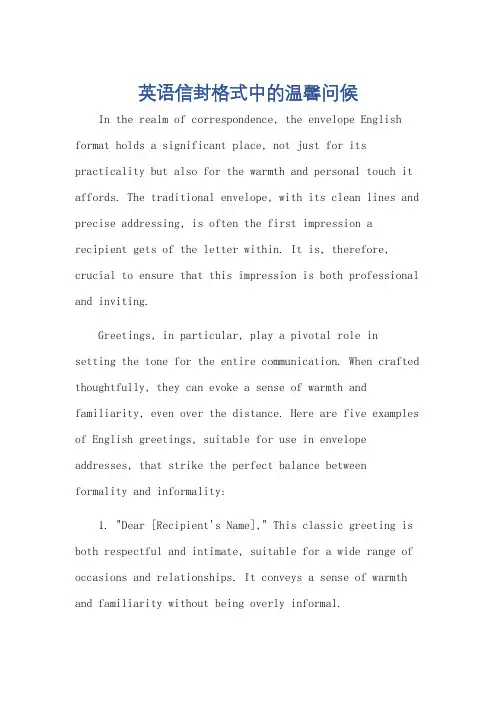 英语信封格式中的温馨问候

In the realm of correspondence, the envelope English format holds a significant place, not just for its practicality but also for the warmth and personal touch it affords. The traditional envelope, with its clean lines and precise addressing, is often the first impression a recipient gets of the letter within. It is, therefore, crucial to ensure that this impression is both professional and inviting.

Greetings, in particular, play a pivotal role in setting the tone for the entire communication. When crafted thoughtfully, they can evoke a sense of warmth and familiarity, even over the distance. Here are five examples of English greetings, suitable for use in envelope addresses, that strike the perfect balance between formality and informality:

1. "Dear [Recipient's Name]," This classic greeting is both respectful and intimate, suitable for a wide range of occasions and relationships. It conveys a sense of warmth and familiarity without being overly informal.